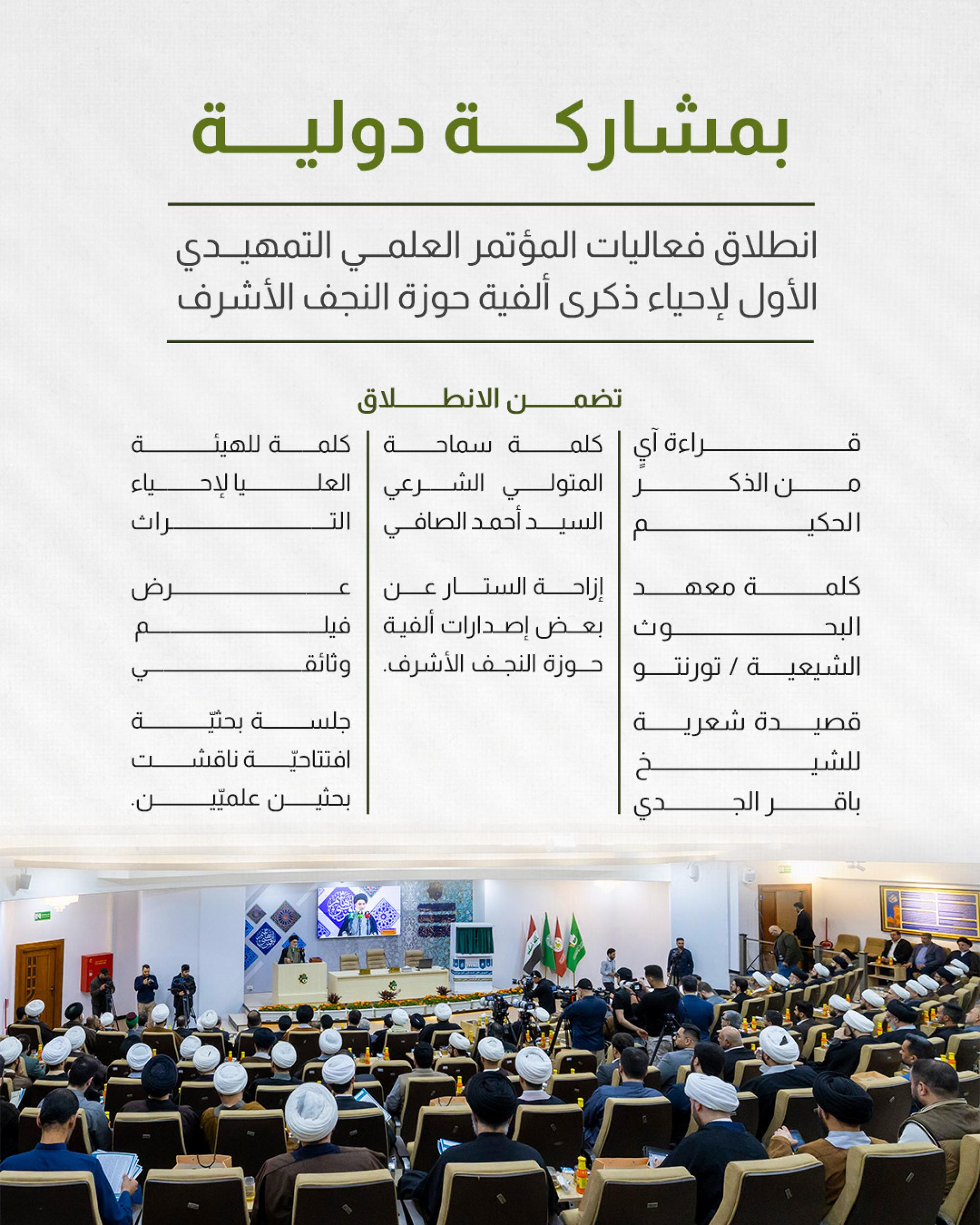 بمشاركة دولية

انطلاق فعاليات المؤتمر العلمي التمهيدي الأول لإحياء ذكرى ألفية حوزة النجف الأشرف

تضمن الانطلاق

قراءة آيٍ من الذكر الحكيم

كلمة معهد البحوث الشيعية / تورنتو

قصيدة شعرية للشيخ باقر الجدي

كلمة سماحة المتولي الشرعي السيد أحمد الصافي

إزاحة الستار عن بعض إصدارات ألفية حوزة النجف الأشرف.

كلمة للهيئة العليا لإحياء التراث

عرض فيلم وثائقي

جلسة بحثيّة افتتاحيّة ناقشت بحثين علميّين.